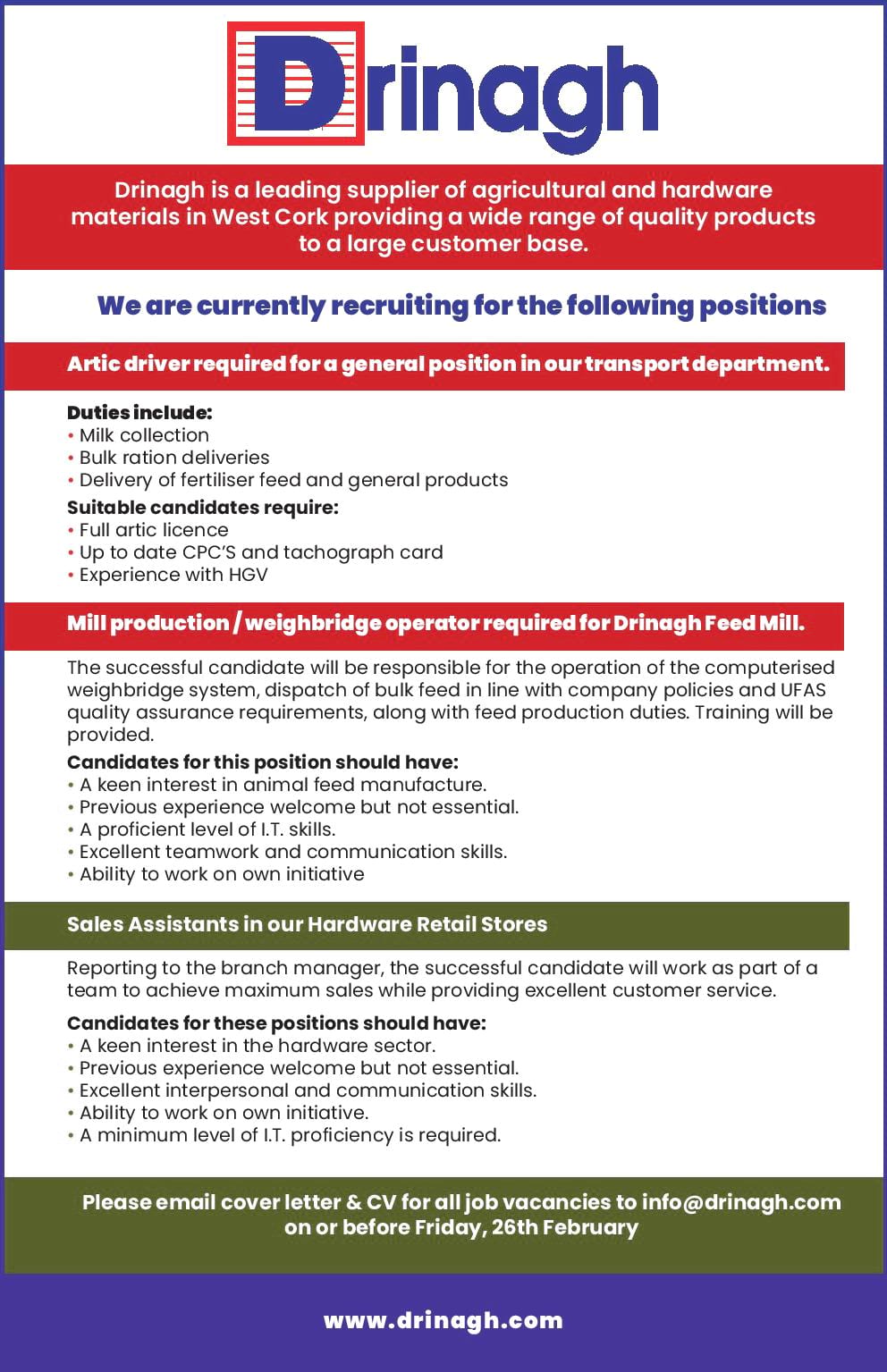 Drinagh

Drinagh is a leading supplier of agricultural and hardware materials in West Cork providing a wide range of quality products to a large customer base.

We are currently recruiting for the following positions

Artic driver required for a general position in our transport department.

Duties include:
• Milk collection
• Bulk ration deliveries
• Delivery of fertiliser feed and general products

Suitable candidates require:
• Full artic licence
• Up to date CPC'S and tachograph card
• Experience with HGV

Mill production / weighbridge operator required for Drinagh Feed Mill.

The successful candidate will be responsible for the operation of the computerised weighbridge system, dispatch of bulk feed in line with company policies and UFAS quality assurance requirements, along with feed production duties. Training will be provided.

Candidates for this position should have:
• A keen interest in animal feed manufacture.
• Previous experience welcome but not essential.
• A proficient level of I.T. skills.
• Excellent teamwork and communication skills.
• Ability to work on own initiative

Sales Assistants in our Hardware Retail Stores

Reporting to the branch manager, the successful candidate will work as part of a team to achieve maximum sales while providing excellent customer service.

Candidates for these positions should have:
• A keen interest in the hardware sector.
• Previous experience welcome but not essential.
• Excellent interpersonal and communication skills.
• Ability to work on own initiative.
• A minimum level of I.T. proficiency is required.

Please email cover letter & CV for all job vacancies to info@drinagh.com on or before Friday, 26th February

www.drinagh.com